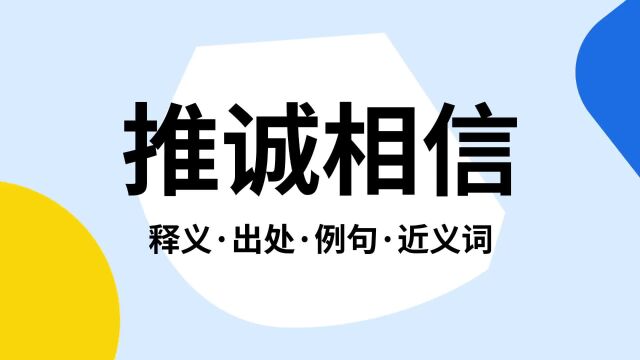 推诚相信

释义·出处·例句·近义词